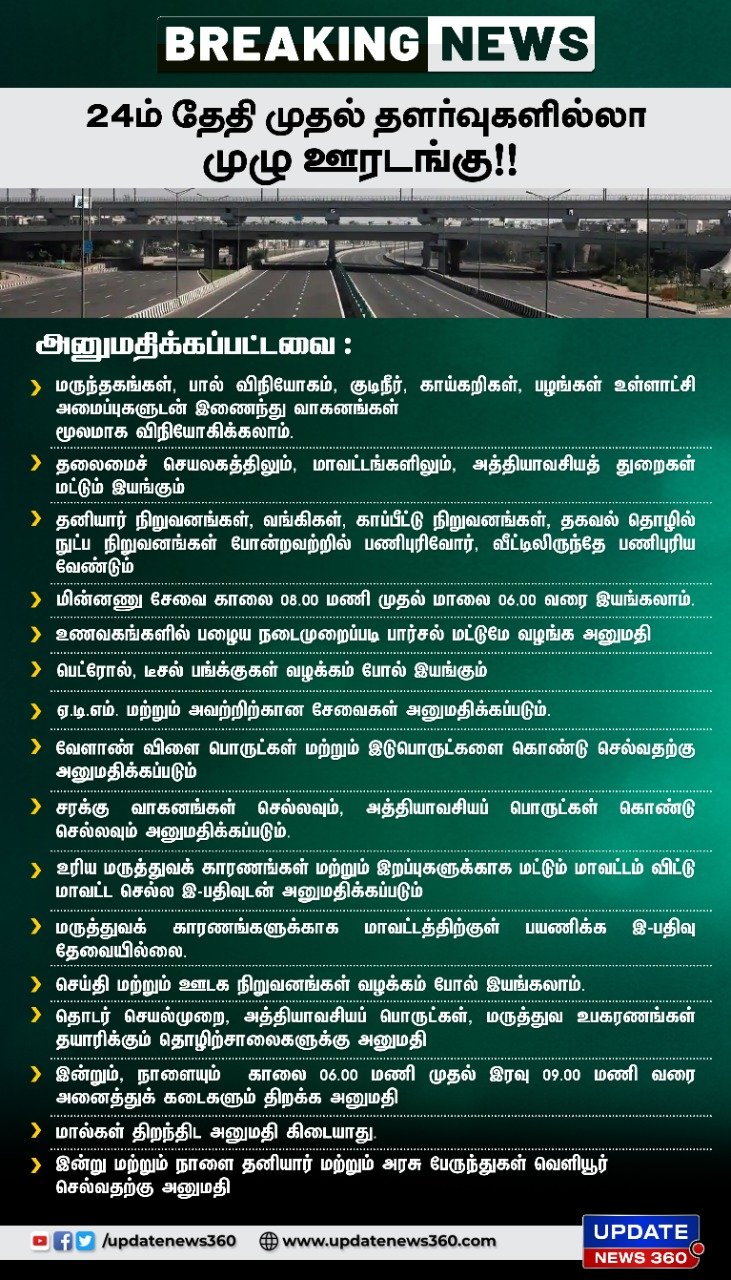 BREAKING NEWS

24ம் தேதி முதல் தளர்வுகளில்லா முழு ஊரடங்கு!!

அனுமதிக்கப்பட்டவை :

மருந்தகங்கள், பால் விநியோகம், குடிநீர், காய்கறிகள், பழங்கள் உள்ளாட்சி அமைப்புகளுடன் இணைந்து வாகனங்கள் மூலமாக விநியோகிக்கலாம்.

தலைமைச் செயலகத்திலும், மாவட்டங்களிலும், அத்தியாவசியத் துறைகள் மட்டும் இயங்கும்

தனியார் நிறுவனங்கள், வங்கிகள், காப்பீட்டு நிறுவனங்கள், தகவல் தொழில் நுட்ப நிறுவனங்கள் போன்றவற்றில் பணிபுரிவோர், வீட்டிலிருந்தே பணிபுரிய வேண்டும்

மின்னணு சேவை காலை 08.00 மணி முதல் மாலை 06.00 வரை இயங்கலாம்.

உணவகங்களில் பழைய நடைமுறைப்படி பார்சல் மட்டுமே வழங்க அனுமதி

பெட்ரோல், டீசல் பங்க்குகள் வழக்கம் போல் இயங்கும்

ஏ.டி.எம். மற்றும் அவற்றிற்கான சேவைகள் அனுமதிக்கப்படும்.

வேளாண் விளை பொருட்கள் மற்றும் இடுபொருட்களை கொண்டு செல்வதற்கு அனுமதிக்கப்படும்

சரக்கு வாகனங்கள் செல்லவும், அத்தியாவசியப் பொருட்கள் கொண்டு செல்லவும் அனுமதிக்கப்படும்.

உரிய மருத்துவக் காரணங்கள் மற்றும் இறப்புகளுக்காக மட்டும் மாவட்டம் விட்டு மாவட்ட செல்ல இ-பதிவுடன் அனுமதிக்கப்படும்

மருத்துவக் காரணங்களுக்காக மாவட்டத்திற்குள் பயணிக்க இ-பதிவு தேவையில்லை.

செய்தி மற்றும் ஊடக நிறுவனங்கள் வழக்கம் போல் இயங்கலாம்.

தொடர் செயல்முறை, அத்தியாவசியப் பொருட்கள், மருத்துவ உபகரணங்கள் தயாரிக்கும் தொழிற்சாலைகளுக்கு அனுமதி

இன்றும், நாளையும் காலை 06.00 மணி முதல் இரவு 09.00 மணி வரை அனைத்துக் கடைகளும் திறக்க அனுமதி

மால்கள் திறந்திட அனுமதி கிடையாது.

இன்று மற்றும் நாளை தனியார் மற்றும் அரசு பேருந்துகள் வெளியூர் செல்வதற்கு அனுமதி

/updatenews360 www.updatenews360.com

UPDATE NEWS 360